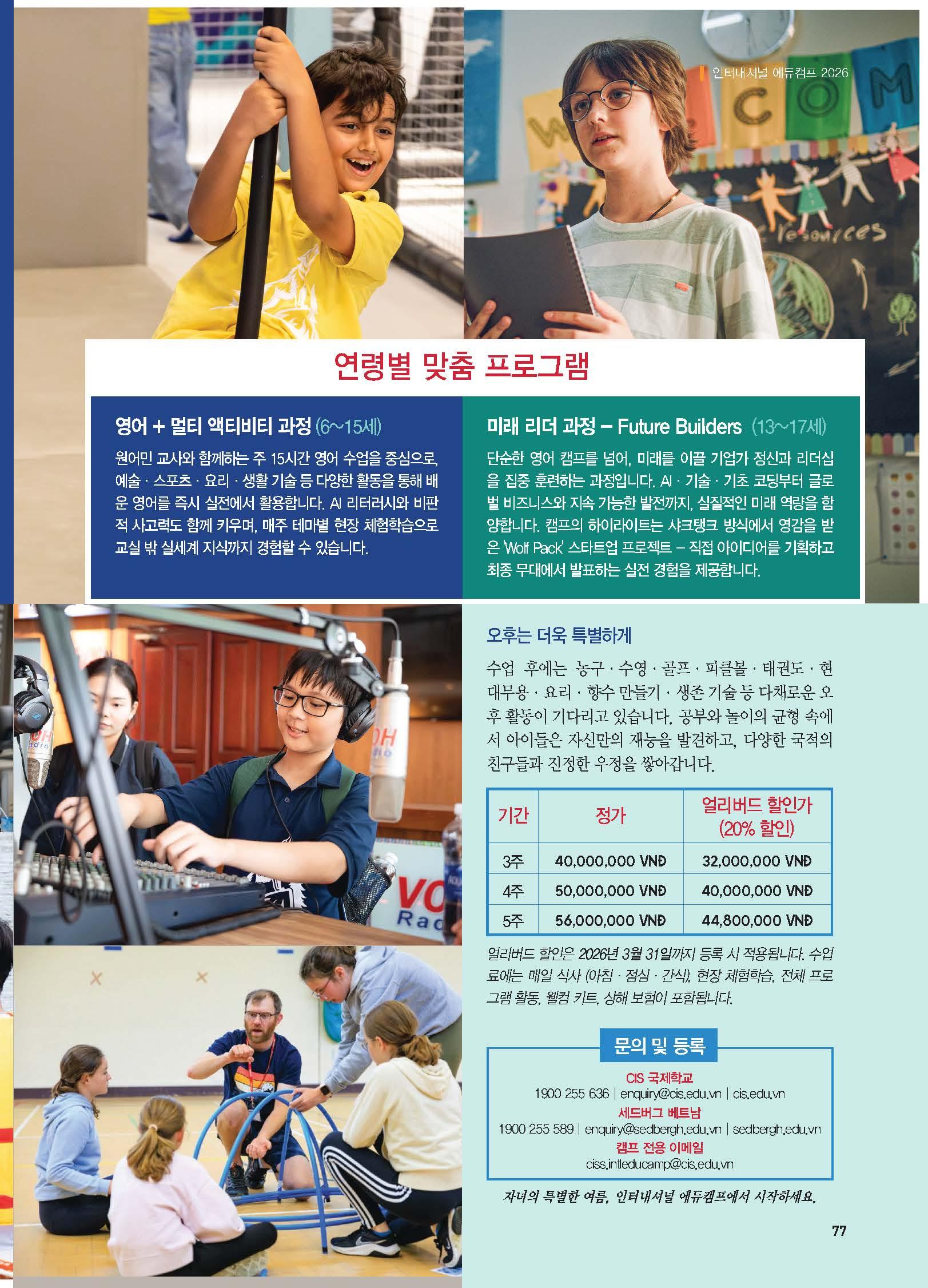 인터내셔널 에듀캠프 2026

연령별 맞춤 프로그램

영어 + 멀티 액티비티 과정 (6~15세)

원어민 교사와 함께하는 주 15시간 영어 수업을 중심으로, 예술 · 스포츠 · 요리 · 생활 기술 등 다양한 활동을 통해 배운 영어를 즉시 실전에서 활용합니다. AI 리터러시와 비판적 사고력도 함께 키우며, 매주 테마별 현장 체험학습으로 교실 밖 실세계 지식까지 경험할 수 있습니다.

미래 리더 과정 – Future Builders (13~17세)

단순한 영어 캠프를 넘어, 미래를 이끌 기업가 정신과 리더십을 집중 훈련하는 과정입니다. AI · 기술 · 기초 코딩부터 글로벌 비즈니스와 지속 가능한 발전까지, 실질적인 미래 역량을 함양합니다. 캠프의 하이라이트는 샤크탱크 방식에서 영감을 받은 'Wolf Pack' 스타트업 프로젝트 – 직접 아이디어를 기획하고 최종 무대에서 발표하는 실전 경험을 제공합니다.

오후는 더욱 특별하게

수업 후에는 농구 · 수영 · 골프 · 피클볼 · 태권도 · 현대무용 · 요리 · 향수 만들기 · 생존 기술 등 다채로운 오후 활동이 기다리고 있습니다. 공부와 놀이의 균형 속에서 아이들은 자신만의 재능을 발견하고, 다양한 국적의 친구들과 진정한 우정을 쌓아갑니다.

| 기간 | 정가 | 얼리버드 할인가 (20% 할인) |
|---|---|---|
| 3주 | 40,000,000 VNĐ | 32,000,000 VNĐ |
| 4주 | 50,000,000 VNĐ | 40,000,000 VNĐ |
| 5주 | 56,000,000 VNĐ | 44,800,000 VNĐ |

얼리버드 할인은 2026년 3월 31일까지 등록 시 적용됩니다. 수업료에는 매일 식사 (아침 · 점심 · 간식), 현장 체험학습, 전체 프로그램 활동, 웰컴 키트, 상해 보험이 포함됩니다.

문의 및 등록

CIS 국제학교
1900 255 636 | enquiry@cis.edu.vn | cis.edu.vn
세드버그 베트남
1900 255 589 | enquiry@sedbergh.edu.vn | sedbergh.edu.vn
캠프 전용 이메일
ciss.intleducamp@cis.edu.vn

자녀의 특별한 여름, 인터내셔널 에듀캠프에서 시작하세요.

77